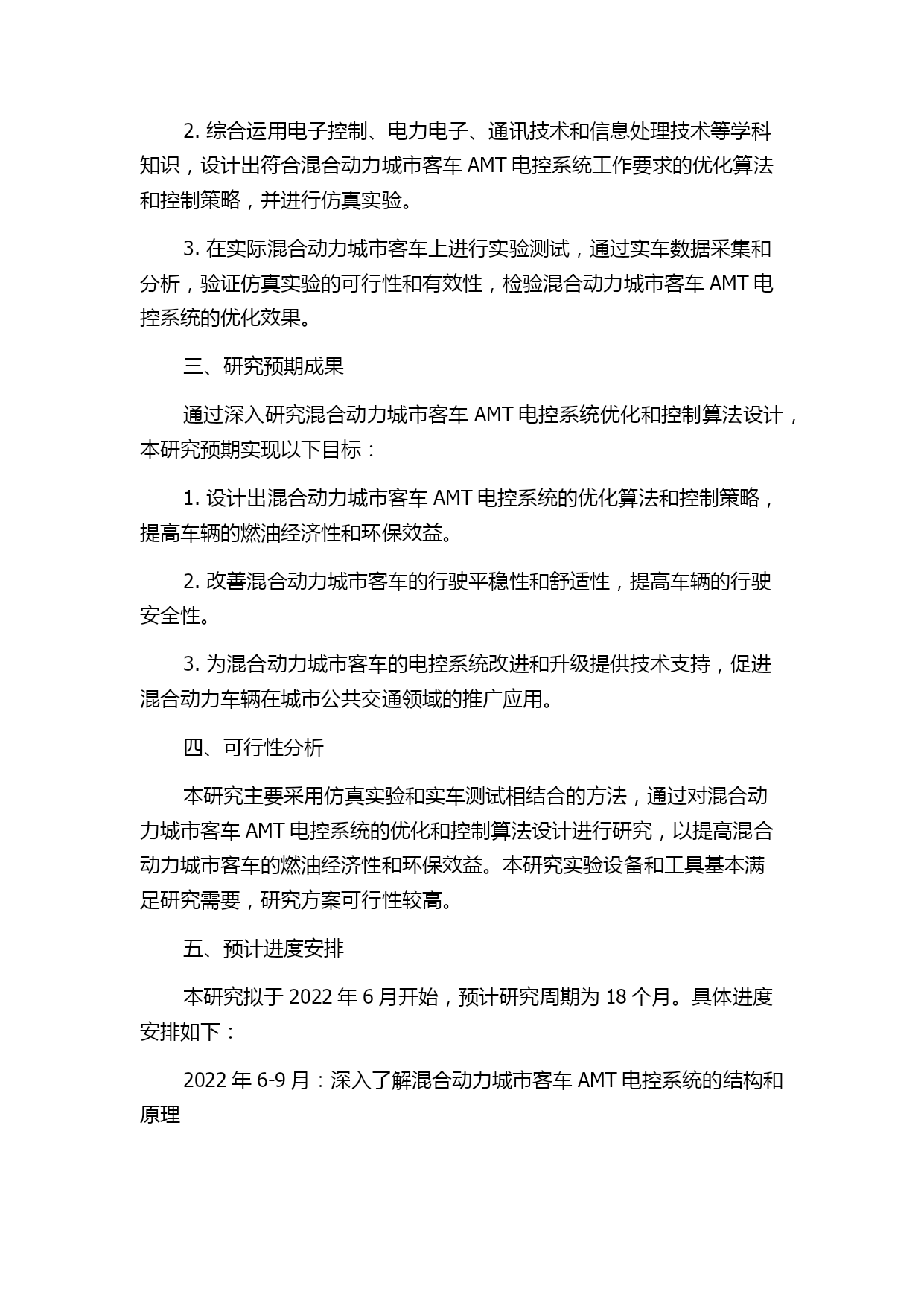 2. 综合运用电子控制、电力电子、通讯技术和信息处理技术等学科知识，设计出符合混合动力城市客车 AMT 电控系统工作要求的优化算法和控制策略，并进行仿真实验。

3. 在实际混合动力城市客车上进行实验测试，通过实车数据采集和分析，验证仿真实验的可行性和有效性，检验混合动力城市客车 AMT 电控系统的优化效果。

三、研究预期成果

通过深入研究混合动力城市客车 AMT 电控系统优化和控制算法设计，本研究预期实现以下目标：

1. 设计出混合动力城市客车 AMT 电控系统的优化算法和控制策略，提高车辆的燃油经济性和环保效益。

2. 改善混合动力城市客车的行驶平稳性和舒适性，提高车辆的行驶安全性。

3. 为混合动力城市客车的电控系统改进和升级提供技术支持，促进混合动力车辆在城市公共交通领域的推广应用。

四、可行性分析

本研究主要采用仿真实验和实车测试相结合的方法，通过对混合动力城市客车 AMT 电控系统的优化和控制算法设计进行研究，以提高混合动力城市客车的燃油经济性和环保效益。本研究实验设备和工具基本满足研究需要，研究方案可行性较高。

五、预计进度安排

本研究拟于 2022 年 6 月开始，预计研究周期为 18 个月。具体进度安排如下：

2022 年 6-9 月：深入了解混合动力城市客车 AMT 电控系统的结构和原理